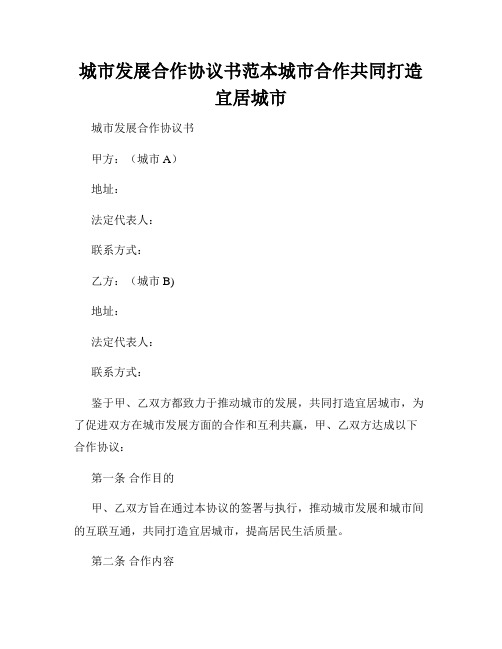 城市发展合作协议书范本城市合作共同打造宜居城市

城市发展合作协议书

甲方：（城市 A）

地址：

法定代表人：

联系方式：

乙方：（城市 B)

地址：

法定代表人：

联系方式：

鉴于甲、乙双方都致力于推动城市的发展，共同打造宜居城市，为了促进双方在城市发展方面的合作和互利共赢，甲、乙双方达成以下合作协议：

第一条 合作目的

甲、乙双方旨在通过本协议的签署与执行，推动城市发展和城市间的互联互通，共同打造宜居城市，提高居民生活质量。

第二条 合作内容